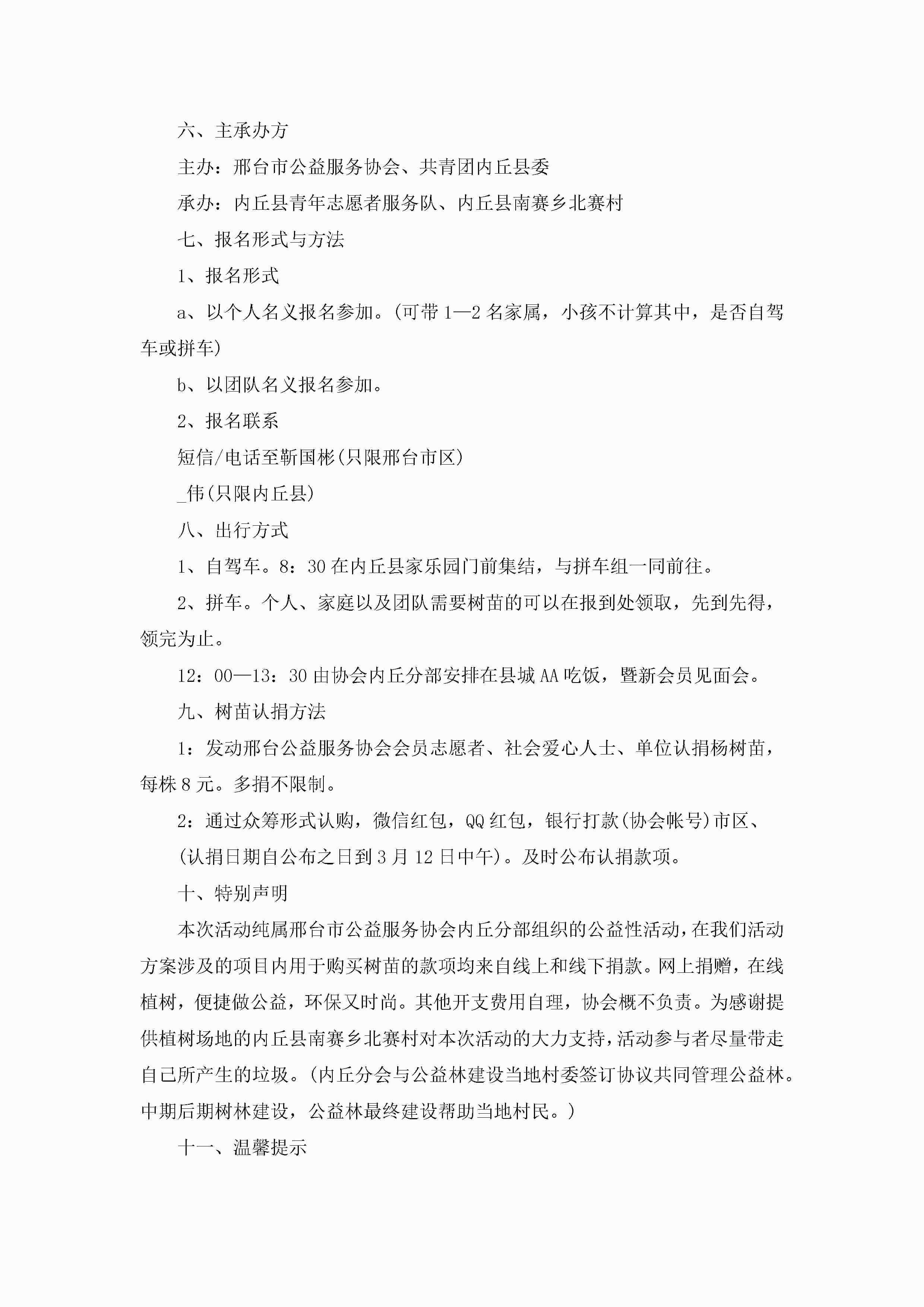 六、主承办方

主办：邢台市公益服务协会、共青团内丘县委

承办：内丘县青年志愿者服务队、内丘县南赛乡北赛村

七、报名形式与方法

1、报名形式

a、以个人名义报名参加。(可带1—2名家属，小孩不计算其中，是否自驾车或拼车)

b、以团队名义报名参加。

2、报名联系

短信/电话至靳国彬(只限邢台市区)

_伟(只限内丘县)

八、出行方式

1、自驾车。8：30在内丘县家乐园门前集结，与拼车组一同前往。

2、拼车。个人、家庭以及团队需要树苗的可以在报到处领取，先到先得，领完为止。

12：00—13：30由协会内丘分部安排在县城AA吃饭，暨新会员见面会。

九、树苗认捐方法

1：发动邢台公益服务协会会员志愿者、社会爱心人士、单位认捐杨树苗，每株8元。多捐不限制。

2：通过众筹形式认购，微信红包，QQ红包，银行打款(协会帐号)市区、

(认捐日期自公布之日到3月12日中午)。及时公布认捐款项。

十、特别声明

本次活动纯属邢台市公益服务协会内丘分部组织的公益性活动，在我们活动方案涉及的项目内用于购买树苗的款项均来自线上和线下捐款。网上捐赠，在线植树，便捷做公益，环保又时尚。其他开支费用自理，协会概不负责。为感谢提供植树场地的内丘县南赛乡北赛村对本次活动的大力支持，活动参与者尽量带走自己所产生的垃圾。(内丘分会与公益林建设当地村委签订协议共同管理公益林。中期后期树林建设，公益林最终建设帮助当地村民。)

十一、温馨提示